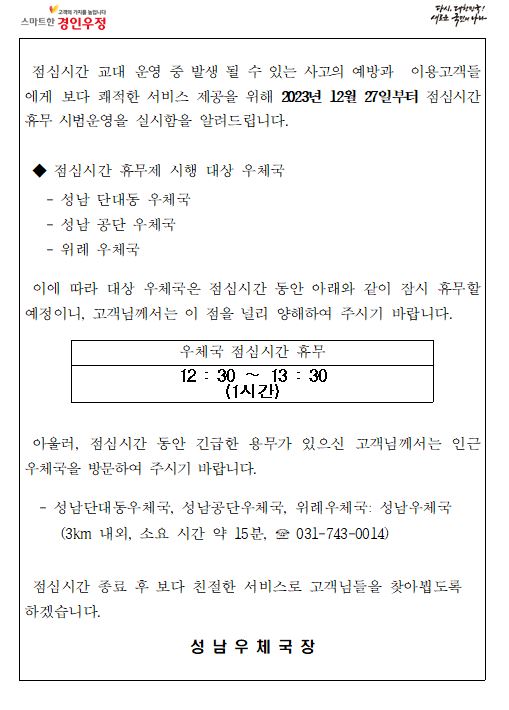 고객의 가치를 높입니다
스마트한 경인우정

다시, 대한민국!
새로운 국민의 나라

점심시간 교대 운영 중 발생 될 수 있는 사고의 예방과 이용고객들에게 보다 쾌적한 서비스 제공을 위해 2023년 12월 27일부터 점심시간 휴무 시범운영을 실시함을 알려드립니다.

◆ 점심시간 휴무제 시행 대상 우체국
- 성남 단대동 우체국
- 성남 공단 우체국
- 위례 우체국

이에 따라 대상 우체국은 점심시간 동안 아래와 같이 잠시 휴무할 예정이니, 고객님께서는 이 점을 널리 양해하여 주시기 바랍니다.

| 우체국 점심시간 휴무 |
|---|
| 12 : 30 ~ 13 : 30 (1시간) |

아울러, 점심시간 동안 긴급한 용무가 있으신 고객님께서는 인근 우체국을 방문하여 주시기 바랍니다.

- 성남단대동우체국, 성남공단우체국, 위례우체국: 성남우체국 (3km 내외, 소요 시간 약 15분, ☎ 031-743-0014)

점심시간 종료 후 보다 친절한 서비스로 고객님들을 찾아뵙도록 하겠습니다.

성 남 우 체 국 장